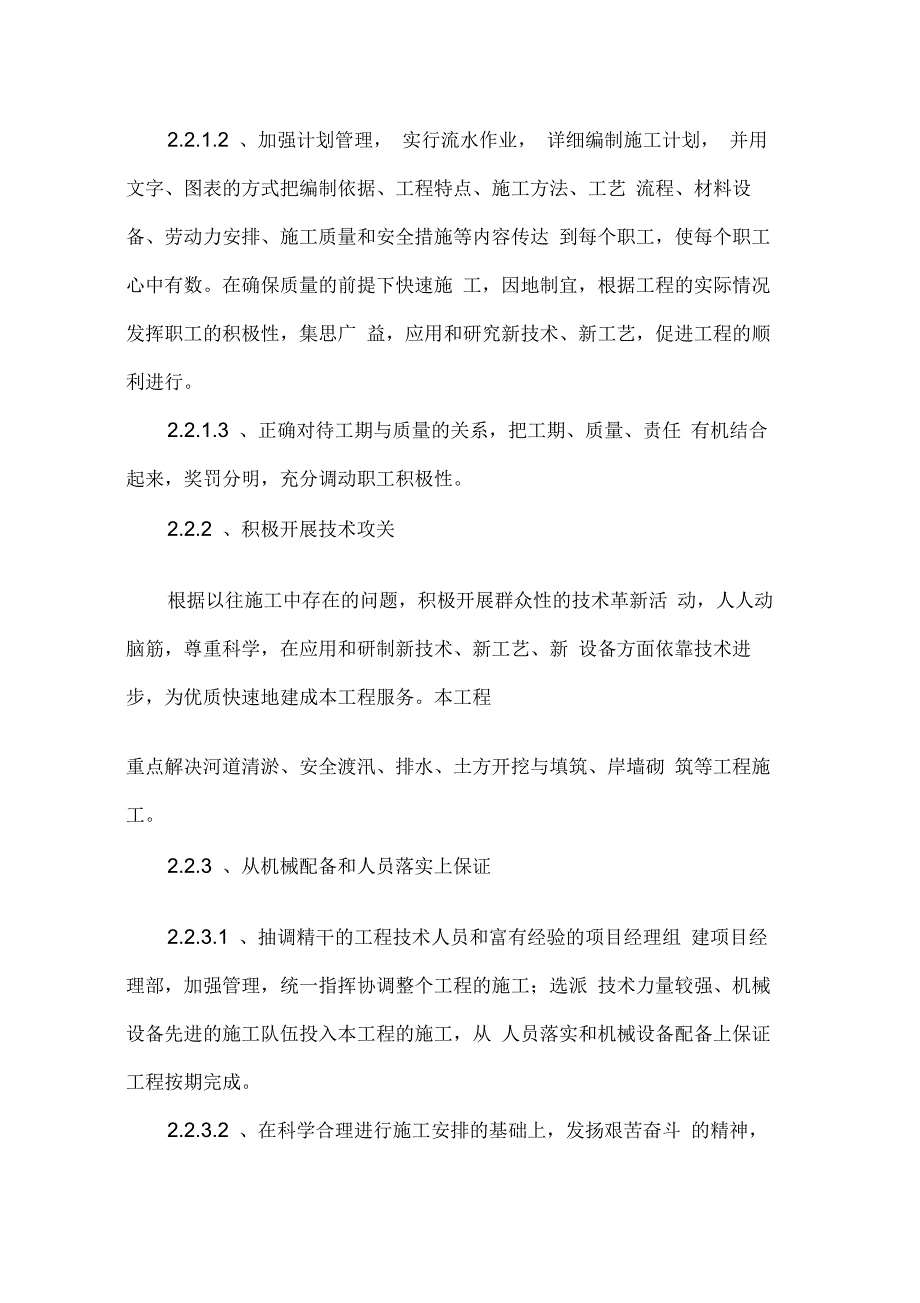 2.2.1.2 、加强计划管理， 实行流水作业， 详细编制施工计划， 并用文字、图表的方式把编制依据、工程特点、施工方法、工艺 流程、材料设备、劳动力安排、施工质量和安全措施等内容传达 到每个职工，使每个职工心中有数。在确保质量的前提下快速施 工，因地制宜，根据工程的实际情况发挥职工的积极性，集思广 益，应用和研究新技术、新工艺，促进工程的顺利进行。

2.2.1.3 、正确对待工期与质量的关系，把工期、质量、责任 有机结合起来，奖罚分明，充分调动职工积极性。

2.2.2 、积极开展技术攻关

根据以往施工中存在的问题，积极开展群众性的技术革新活 动，人人动脑筋，尊重科学，在应用和研制新技术、新工艺、新 设备方面依靠技术进步，为优质快速地建成本工程服务。本工程

重点解决河道清淤、安全渡汛、排水、土方开挖与填筑、岸墙砌 筑等工程施工。

2.2.3 、从机械配备和人员落实上保证

2.2.3.1 、抽调精干的工程技术人员和富有经验的项目经理组 建项目经理部，加强管理，统一指挥协调整个工程的施工；选派 技术力量较强、机械设备先进的施工队伍投入本工程的施工，从 人员落实和机械设备配备上保证工程按期完成。

2.2.3.2 、在科学合理进行施工安排的基础上，发扬艰苦奋斗 的精神，